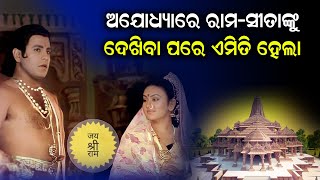 ଅଯୋଧ୍ୟାରେ ରାମ-ସୀତାଙ୍କୁ
ଦେଖିବା ପରେ ଏମିତି ହେଲା

जय
श्री
राम